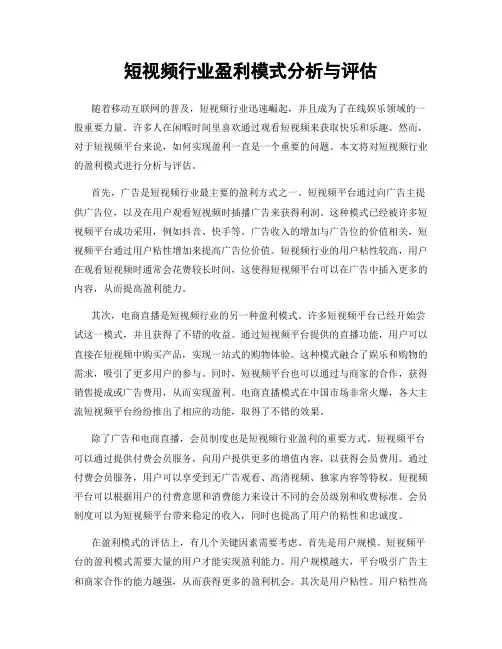 短视频行业盈利模式分析与评估

随着移动互联网的普及，短视频行业迅速崛起，并且成为了在线娱乐领域的一股重要力量。许多人在闲暇时间里喜欢通过观看短视频来获取快乐和乐趣。然而，对于短视频平台来说，如何实现盈利一直是一个重要的问题。本文将对短视频行业的盈利模式进行分析与评估。

首先，广告是短视频行业最主要的盈利方式之一。短视频平台通过向广告主提供广告位，以及在用户观看短视频时插播广告来获得利润。这种模式已经被许多短视频平台成功采用，例如抖音、快手等。广告收入的增加与广告位的价值相关，短视频平台通过用户粘性增加来提高广告位价值。短视频行业的用户粘性较高，用户在观看短视频时通常会花费较长时间，这使得短视频平台可以在广告中插入更多的内容，从而提高盈利能力。

其次，电商直播是短视频行业的另一种盈利模式。许多短视频平台已经开始尝试这一模式，并且获得了不错的收益。通过短视频平台提供的直播功能，用户可以直接在短视频中购买产品，实现一站式的购物体验。这种模式融合了娱乐和购物的需求，吸引了更多用户的参与。同时，短视频平台也可以通过与商家的合作，获得销售提成或广告费用，从而实现盈利。电商直播模式在中国市场非常火爆，各大主流短视频平台纷纷推出了相应的功能，取得了不错的效果。

除了广告和电商直播，会员制度也是短视频行业盈利的重要方式。短视频平台可以通过提供付费会员服务，向用户提供更多的增值内容，以获得会员费用。通过付费会员服务，用户可以享受到无广告观看、高清视频、独家内容等特权。短视频平台可以根据用户的付费意愿和消费能力来设计不同的会员级别和收费标准。会员制度可以为短视频平台带来稳定的收入，同时也提高了用户的粘性和忠诚度。

在盈利模式的评估上，有几个关键因素需要考虑。首先是用户规模。短视频平台的盈利模式需要大量的用户才能实现盈利能力。用户规模越大，平台吸引广告主和商家合作的能力越强，从而获得更多的盈利机会。其次是用户粘性。用户粘性高